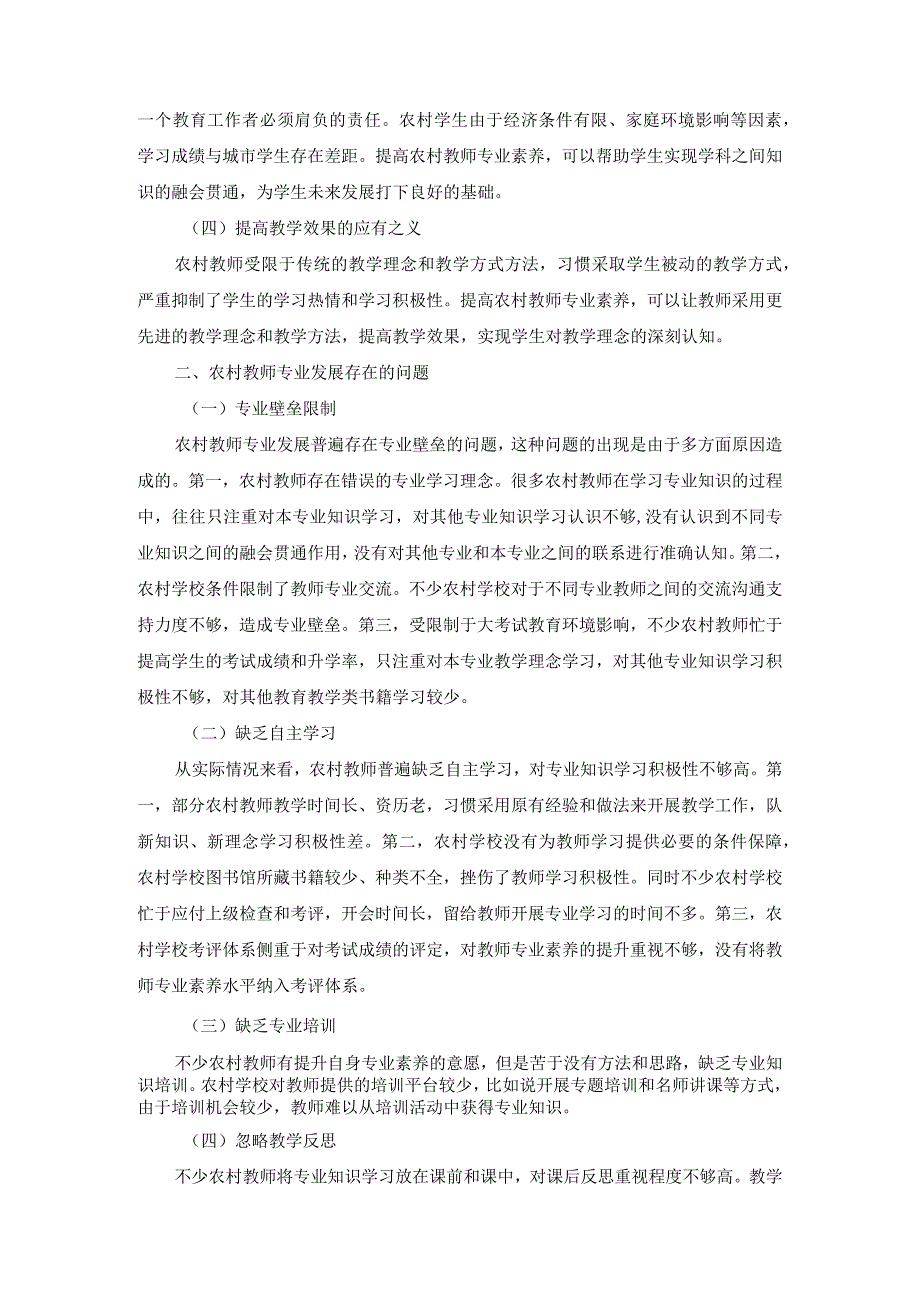 一个教育工作者必须肩负的责任。农村学生由于经济条件有限、家庭环境影响等因素，学习成绩与城市学生存在差距。提高农村教师专业素养，可以帮助学生实现学科之间知识的融会贯通，为学生未来发展打下良好的基础。

（四）提高教学效果的应有之义

农村教师受限于传统的教学理念和教学方式方法，习惯采取学生被动的教学方式，严重抑制了学生的学习热情和学习积极性。提高农村教师专业素养，可以让教师采用更先进的教学理念和教学方法，提高教学效果，实现学生对教学理念的深刻认知。

二、农村教师专业发展存在的问题

（一）专业壁垒限制

农村教师专业发展普遍存在专业壁垒的问题，这种问题的出现是由于多方面原因造成的。第一，农村教师存在错误的专业学习理念。很多农村教师在学习专业知识的过程中，往往只注重对本专业知识学习，对其他专业知识学习认识不够，没有认识到不同专业知识之间的融会贯通作用，没有对其他专业和本专业之间的联系进行准确认知。第二，农村学校条件限制了教师专业交流。不少农村学校对于不同专业教师之间的交流沟通支持力度不够，造成专业壁垒。第三，受限制于大考试教育环境影响，不少农村教师忙于提高学生的考试成绩和升学率，只注重对本专业教学理念学习，对其他专业知识学习积极性不够，对其他教育教学类书籍学习较少。

（二）缺乏自主学习

从实际情况来看，农村教师普遍缺乏自主学习，对专业知识学习积极性不够高。第一，部分农村教师教学时间长、资历老，习惯采用原有经验和做法来开展教学工作，队新知识、新理念学习积极性差。第二，农村学校没有为教师学习提供必要的条件保障，农村学校图书馆所藏书籍较少、种类不全，挫伤了教师学习积极性。同时不少农村学校忙于应付上级检查和考评，开会时间长，留给教师开展专业学习的时间不多。第三，农村学校考评体系侧重于对考试成绩的评定，对教师专业素养的提升重视不够，没有将教师专业素养水平纳入考评体系。

（三）缺乏专业培训

不少农村教师有提升自身专业素养的意愿，但是苦于没有方法和思路，缺乏专业知识培训。农村学校对教师提供的培训平台较少，比如说开展专题培训和名师讲课等方式，由于培训机会较少，教师难以从培训活动中获得专业知识。

（四）忽略教学反思

不少农村教师将专业知识学习放在课前和课中，对课后反思重视程度不够高。教学